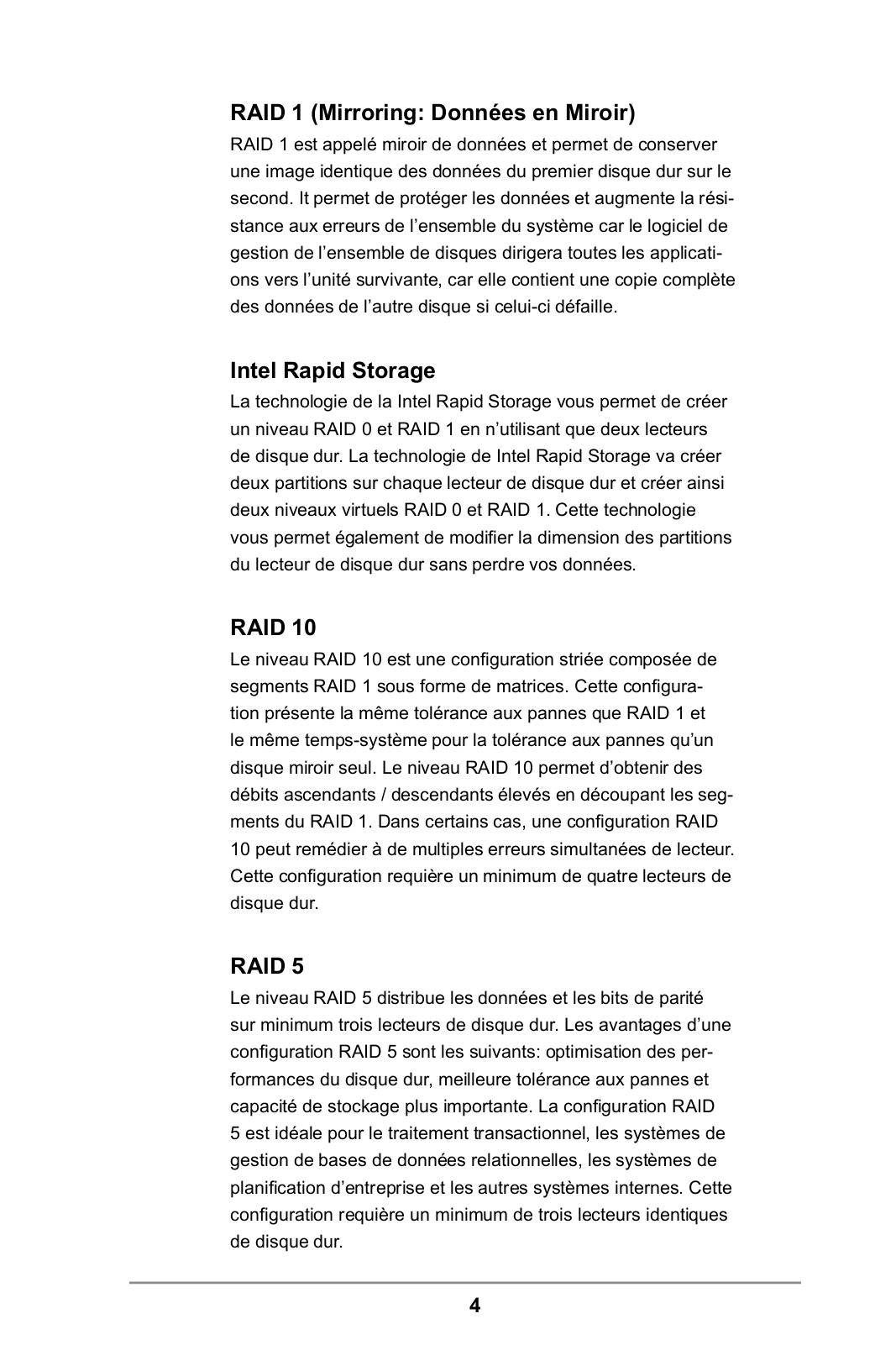 RAID 1 (Mirroring: Données en Miroir)

RAID 1 est appelé miroir de données et permet de conserver une image identique des données du premier disque dur sur le second. It permet de protéger les données et augmente la résistance aux erreurs de l'ensemble du système car le logiciel de gestion de l'ensemble de disques dirigera toutes les applications vers l'unité survivante, car elle contient une copie complète des données de l'autre disque si celui-ci défaille.

Intel Rapid Storage

La technologie de la Intel Rapid Storage vous permet de créer un niveau RAID 0 et RAID 1 en n'utilisant que deux lecteurs de disque dur. La technologie de Intel Rapid Storage va créer deux partitions sur chaque lecteur de disque dur et créer ainsi deux niveaux virtuels RAID 0 et RAID 1. Cette technologie vous permet également de modifier la dimension des partitions du lecteur de disque dur sans perdre vos données.

RAID 10

Le niveau RAID 10 est une configuration striée composée de segments RAID 1 sous forme de matrices. Cette configuration présente la même tolérance aux pannes que RAID 1 et le même temps-système pour la tolérance aux pannes qu'un disque miroir seul. Le niveau RAID 10 permet d'obtenir des débits ascendants / descendants élevés en découpant les segments du RAID 1. Dans certains cas, une configuration RAID 10 peut remédier à de multiples erreurs simultanées de lecteur. Cette configuration requière un minimum de quatre lecteurs de disque dur.

RAID 5

Le niveau RAID 5 distribue les données et les bits de parité sur minimum trois lecteurs de disque dur. Les avantages d'une configuration RAID 5 sont les suivants: optimisation des performances du disque dur, meilleure tolérance aux pannes et capacité de stockage plus importante. La configuration RAID 5 est idéale pour le traitement transactionnel, les systèmes de gestion de bases de données relationnelles, les systèmes de planification d'entreprise et les autres systèmes internes. Cette configuration requière un minimum de trois lecteurs identiques de disque dur.

4